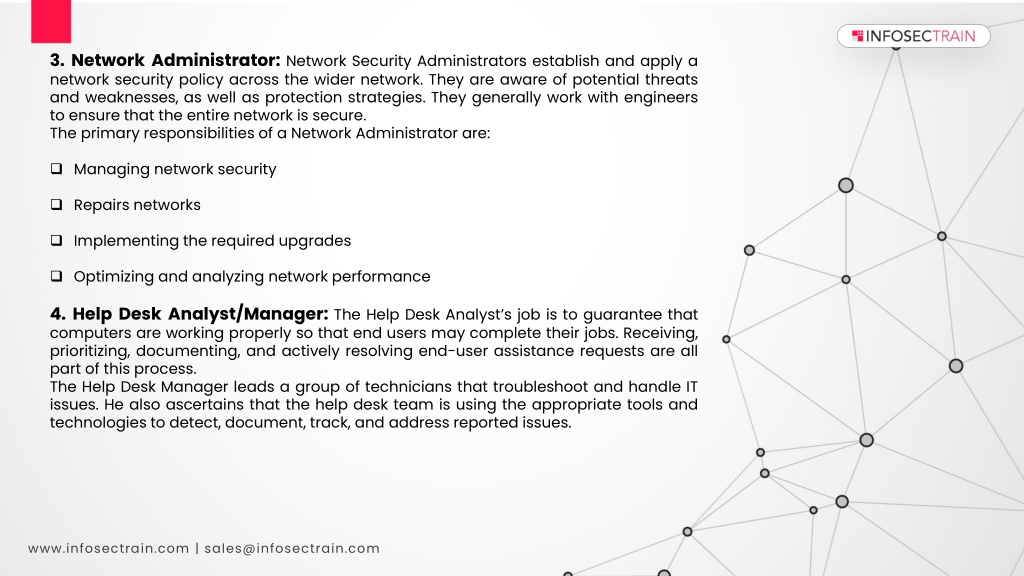 INFOSECTRAIN

3. Network Administrator: Network Security Administrators establish and apply a network security policy across the wider network. They are aware of potential threats and weaknesses, as well as protection strategies. They generally work with engineers to ensure that the entire network is secure.
The primary responsibilities of a Network Administrator are:

❑ Managing network security

❑ Repairs networks

❑ Implementing the required upgrades

❑ Optimizing and analyzing network performance

4. Help Desk Analyst/Manager: The Help Desk Analyst's job is to guarantee that computers are working properly so that end users may complete their jobs. Receiving, prioritizing, documenting, and actively resolving end-user assistance requests are all part of this process.
The Help Desk Manager leads a group of technicians that troubleshoot and handle IT issues. He also ascertains that the help desk team is using the appropriate tools and technologies to detect, document, track, and address reported issues.

www.infosectrain.com | sales@infosectrain.com